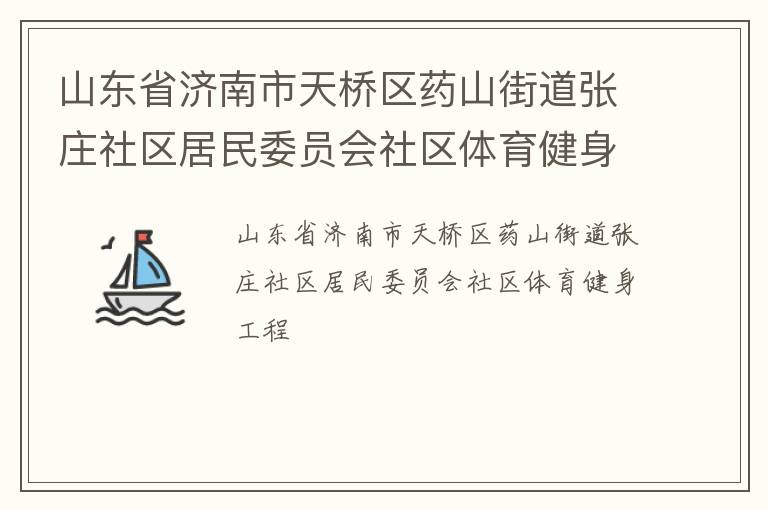 山东省济南市天桥区药山街道张庄社区居民委员会社区体育健身

山东省济南市天桥区药山街道张庄社区居民委员会社区体育健身工程